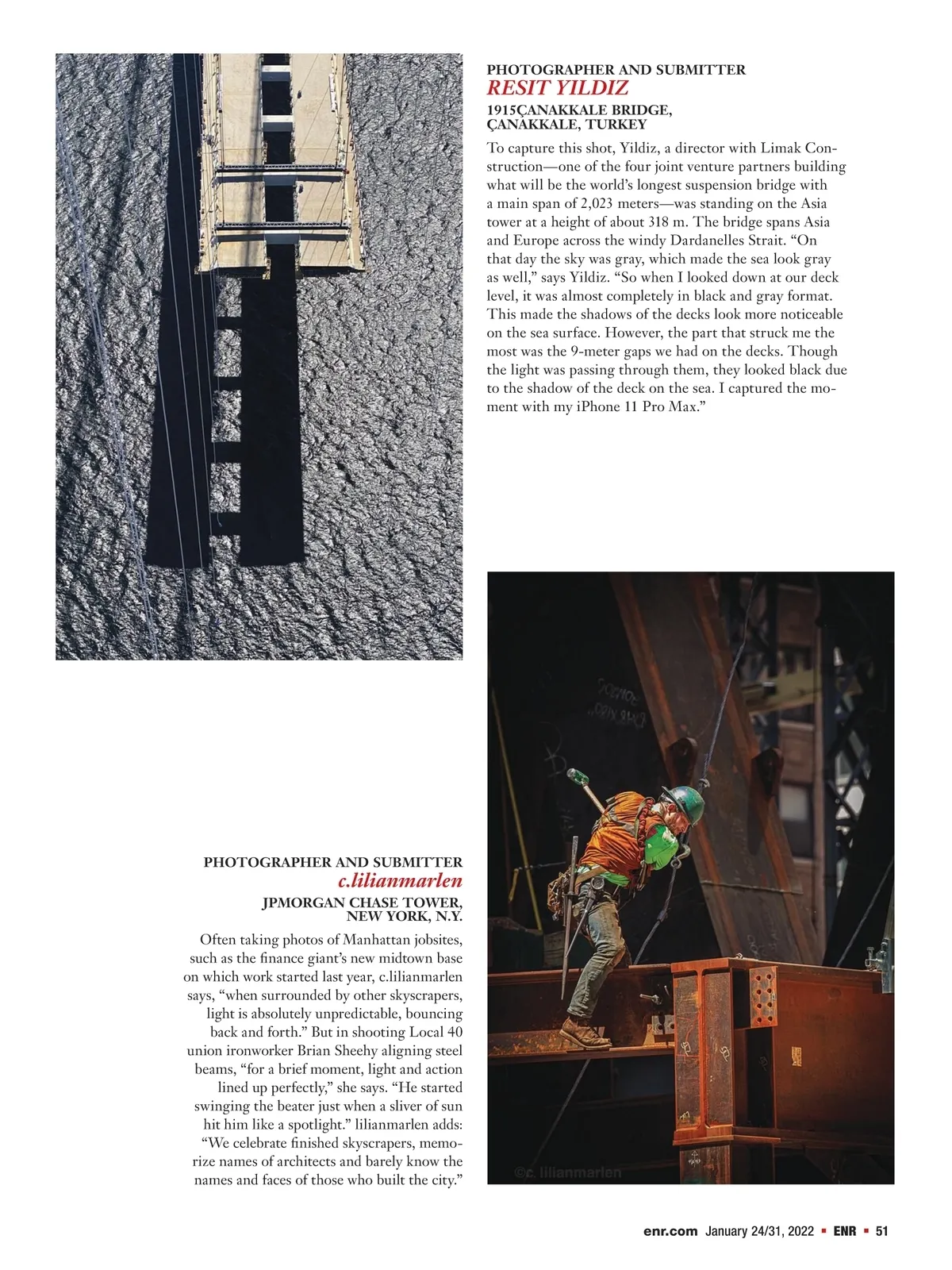 PHOTOGRAPHER AND SUBMITTER
RESIT YILDIZ
1915ÇANAKKALE BRIDGE, ÇANAKKALE, TURKEY

To capture this shot, Yildiz, a director with Limak Construction—one of the four joint venture partners building what will be the world's longest suspension bridge with a main span of 2,023 meters—was standing on the Asia tower at a height of about 318 m. The bridge spans Asia and Europe across the windy Dardanelles Strait. "On that day the sky was gray, which made the sea look gray as well," says Yildiz. "So when I looked down at our deck level, it was almost completely in black and gray format. This made the shadows of the decks look more noticeable on the sea surface. However, the part that struck me the most was the 9-meter gaps we had on the decks. Though the light was passing through them, they looked black due to the shadow of the deck on the sea. I captured the moment with my iPhone 11 Pro Max."

PHOTOGRAPHER AND SUBMITTER
c.lilianmarlen
JPMORGAN CHASE TOWER, NEW YORK, N.Y.

Often taking photos of Manhattan jobsites, such as the finance giant's new midtown base on which work started last year, c.lilianmarlen says, "when surrounded by other skyscrapers, light is absolutely unpredictable, bouncing back and forth." But in shooting Local 40 union ironworker Brian Sheehy aligning steel beams, "for a brief moment, light and action lined up perfectly," she says. "He started swinging the beater just when a sliver of sun hit him like a spotlight." lilianmarlen adds: "We celebrate finished skyscrapers, memorize names of architects and barely know the names and faces of those who built the city."

©c. lilianmarlen

enr.com January 24/31, 2022 ▪ ENR ▪ 51